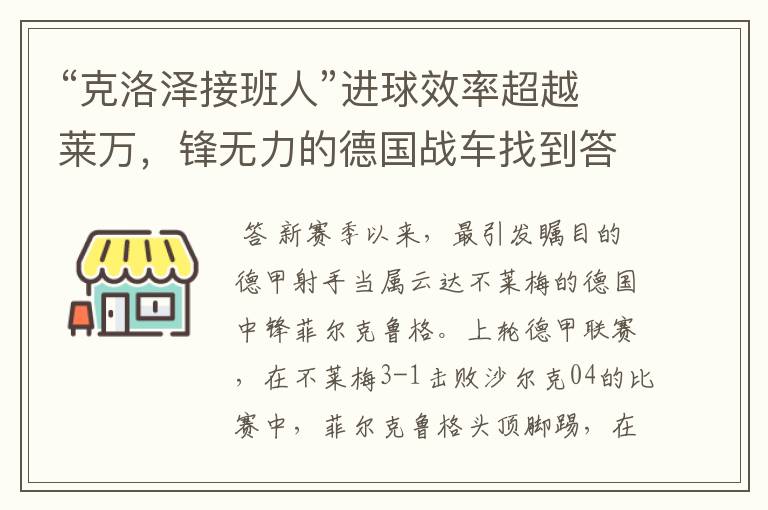 “克洛泽接班人”进球效率超越莱万，锋无力的德国战车找到答

答 新赛季以来，最引发瞩目的德甲射手当属云达不莱梅的德国中锋菲尔克鲁格。上轮德甲联赛，在不莱梅3-1击败沙尔克04的比赛中，菲尔克鲁格头顶脚踢，在